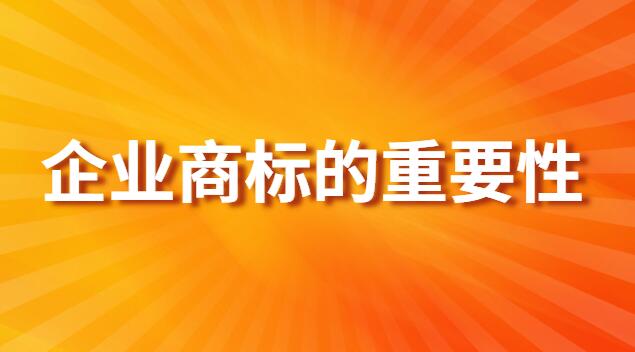 企业商标的重要性